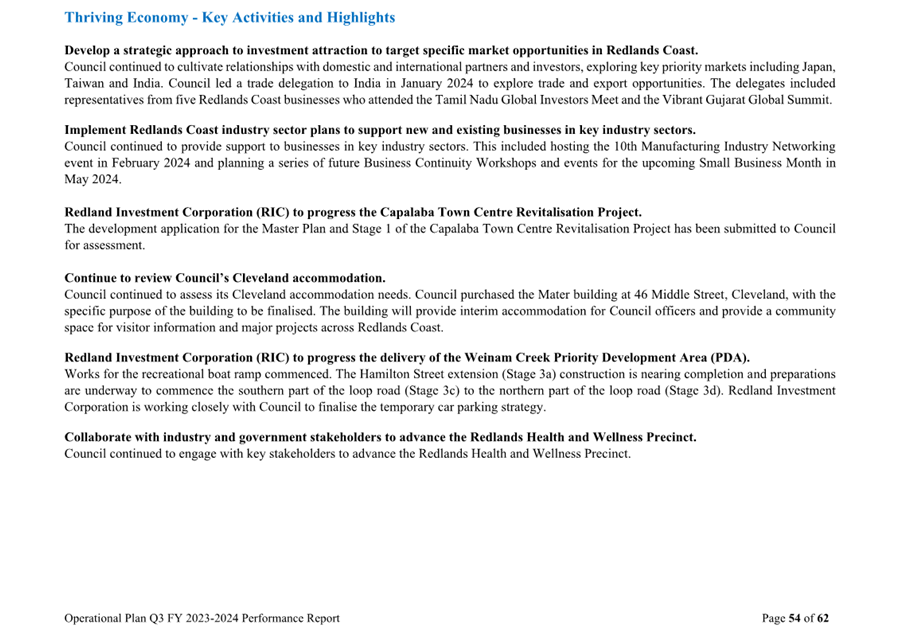 Thriving Economy - Key Activities and Highlights

Develop a strategic approach to investment attraction to target specific market opportunities in Redlands Coast.
Council continued to cultivate relationships with domestic and international partners and investors, exploring key priority markets including Japan, Taiwan and India. Council led a trade delegation to India in January 2024 to explore trade and export opportunities. The delegates included representatives from five Redlands Coast businesses who attended the Tamil Nadu Global Investors Meet and the Vibrant Gujarat Global Summit.

Implement Redlands Coast industry sector plans to support new and existing businesses in key industry sectors.
Council continued to provide support to businesses in key industry sectors. This included hosting the 10th Manufacturing Industry Networking event in February 2024 and planning a series of future Business Continuity Workshops and events for the upcoming Small Business Month in May 2024.

Redland Investment Corporation (RIC) to progress the Capalaba Town Centre Revitalisation Project.
The development application for the Master Plan and Stage 1 of the Capalaba Town Centre Revitalisation Project has been submitted to Council for assessment.

Continue to review Council's Cleveland accommodation.
Council continued to assess its Cleveland accommodation needs. Council purchased the Mater building at 46 Middle Street, Cleveland, with the specific purpose of the building to be finalised. The building will provide interim accommodation for Council officers and provide a community space for visitor information and major projects across Redlands Coast.

Redland Investment Corporation (RIC) to progress the delivery of the Weinam Creek Priority Development Area (PDA).
Works for the recreational boat ramp commenced. The Hamilton Street extension (Stage 3a) construction is nearing completion and preparations are underway to commence the southern part of the loop road (Stage 3c) to the northern part of the loop road (Stage 3d). Redland Investment Corporation is working closely with Council to finalise the temporary car parking strategy.

Collaborate with industry and government stakeholders to advance the Redlands Health and Wellness Precinct.
Council continued to engage with key stakeholders to advance the Redlands Health and Wellness Precinct.

Operational Plan Q3 FY 2023-2024 Performance Report

Page 54 of 62